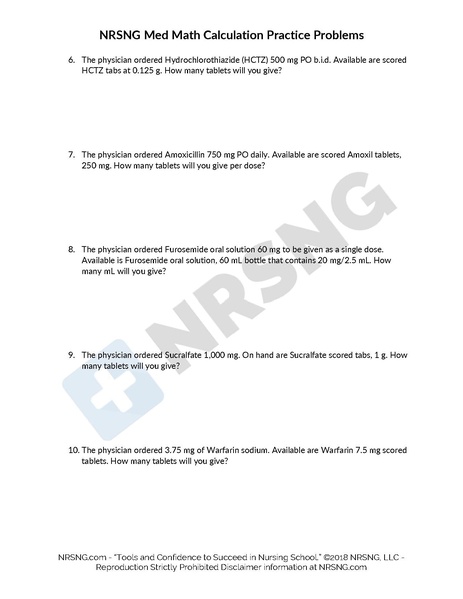 NRSNG Med Math Calculation Practice Problems

6. The physician ordered Hydrochlorothiazide (HCTZ) 500 mg PO b.i.d. Available are scored HCTZ tabs at 0.125 g. How many tablets will you give?

7. The physician ordered Amoxicillin 750 mg PO daily. Available are scored Amoxil tablets, 250 mg. How many tablets will you give per dose?

8. The physician ordered Furosemide oral solution 60 mg to be given as a single dose. Available is Furosemide oral solution, 60 mL bottle that contains 20 mg/2.5 mL. How many mL will you give?

9. The physician ordered Sucralfate 1,000 mg. On hand are Sucralfate scored tabs, 1 g. How many tablets will you give?

10. The physician ordered 3.75 mg of Warfarin sodium. Available are Warfarin 7.5 mg scored tablets. How many tablets will you give?

NRSNG

NRSNG.com - "Tools and Confidence to Succeed in Nursing School." ©2018 NRSNG, LLC - Reproduction Strictly Prohibited Disclaimer information at NRSNG.com